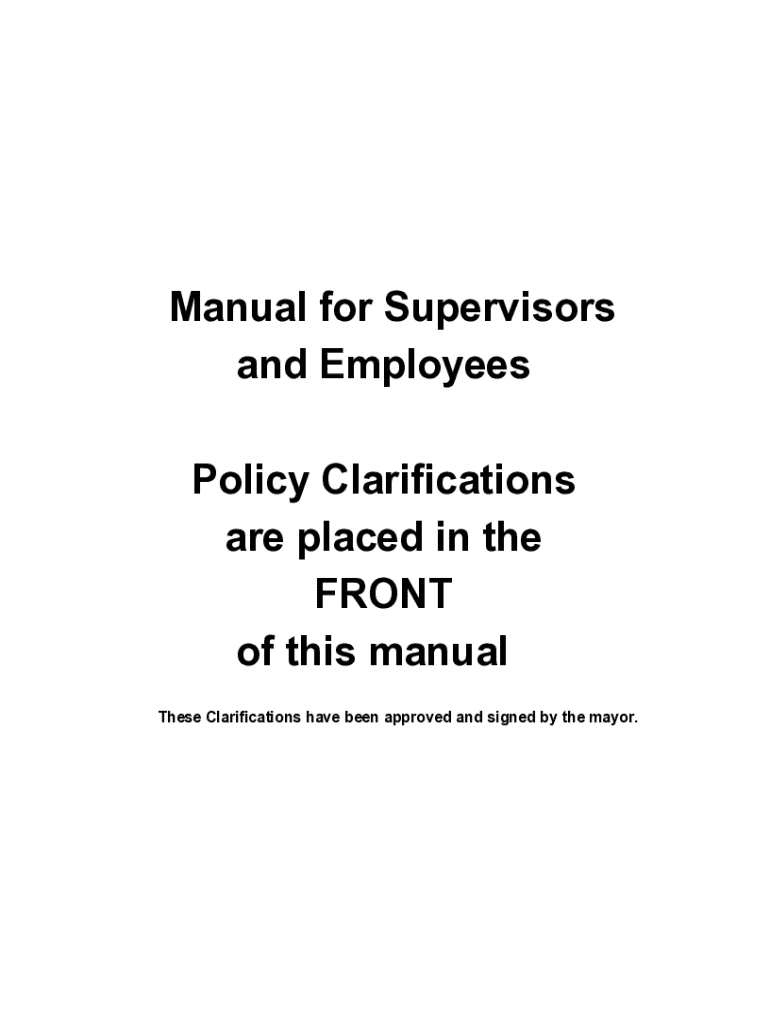 Manual for Supervisors and Employees

Policy Clarifications are placed in the FRONT of this manual

These Clarifications have been approved and signed by the mayor.